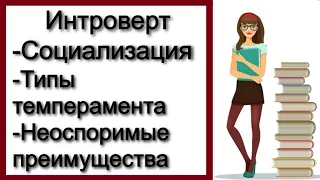 Интроверт
-Социализация
-Типы темперамента
-Неоспоримые преимущества